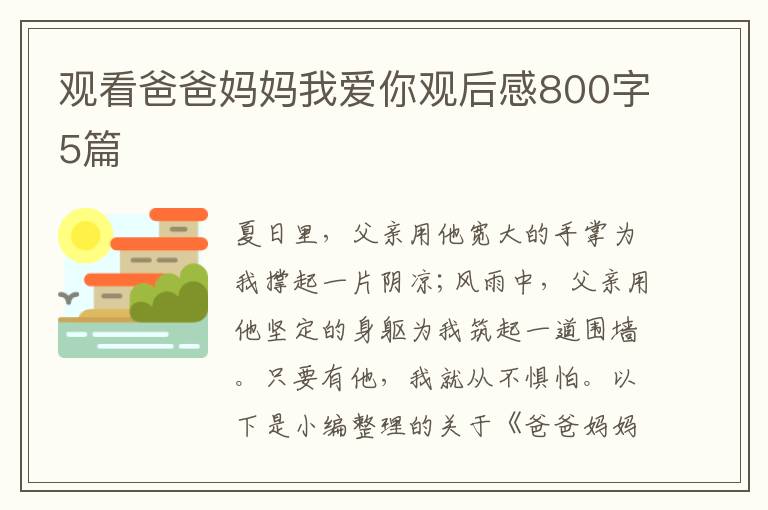 观看爸爸妈妈我爱你观后感800字5篇

夏日里，父亲用他宽大的手掌为我撑起一片阴凉;风雨中，父亲用他坚定的身躯为我筑起一道围墙。只要有他，我就从不惧怕。以下是小编整理的关于《爸爸妈妈